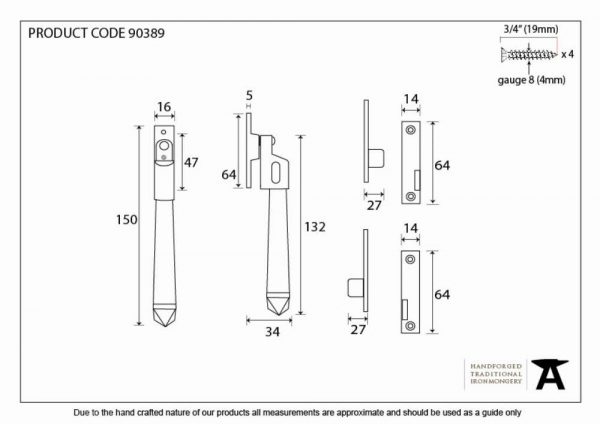 PRODUCT CODE 90389

3/4" (19mm)

x 4

gauge 8 (4mm)

16

47

150

5

64

132

34

14

64

27

14

64

27

HANDFORGED
TRADITIONAL
IRONMONGERY

Due to the hand crafted nature of our products all measurements are approximate and should be used as a guide only